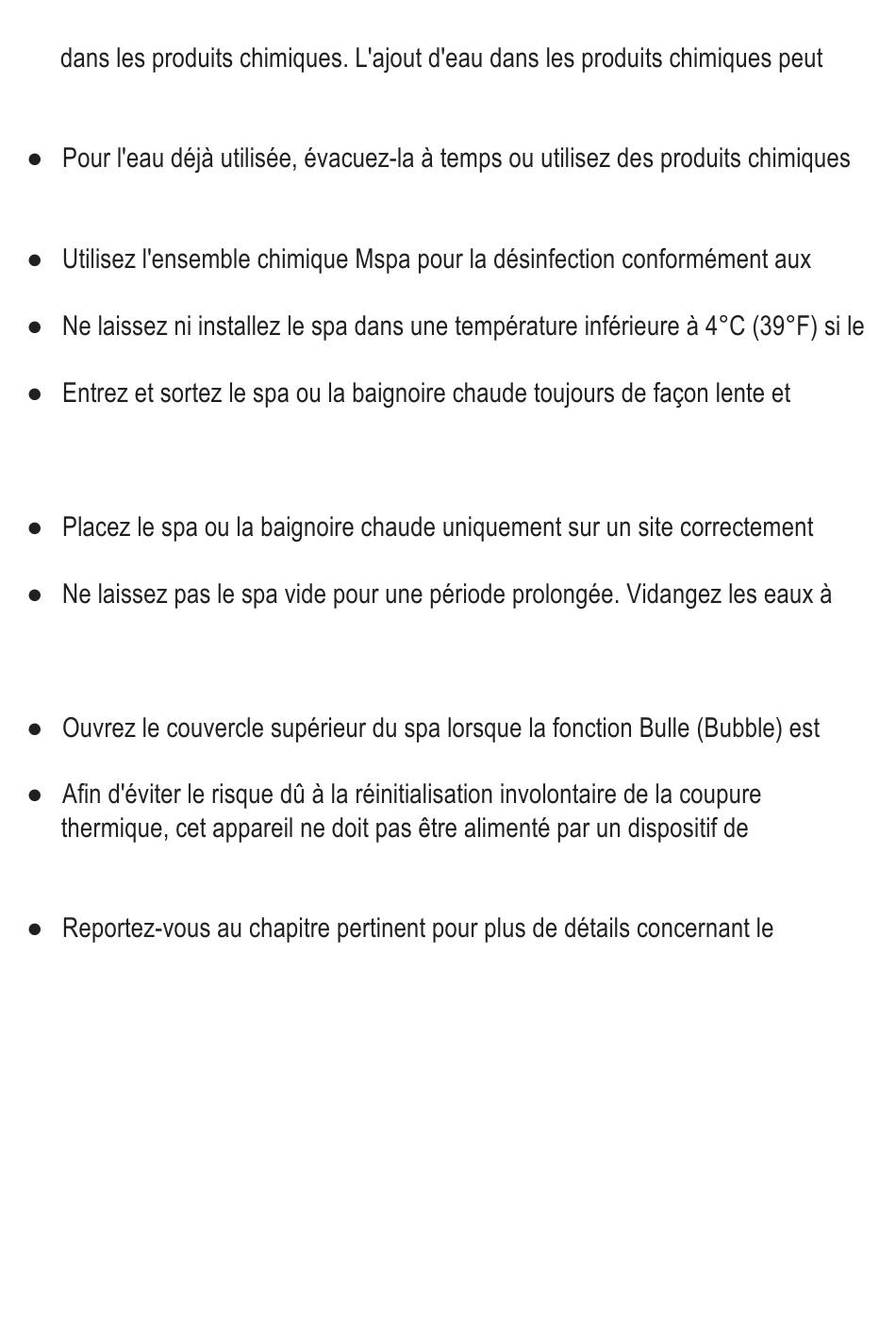 dans les produits chimiques. L'ajout d'eau dans les produits chimiques peut

● Pour l'eau déjà utilisée, évacuez-la à temps ou utilisez des produits chimiques

● Utilisez l'ensemble chimique Mspa pour la désinfection conformément aux

● Ne laissez ni installez le spa dans une température inférieure à 4°C (39°F) si le

● Entrez et sortez le spa ou la baignoire chaude toujours de façon lente et

● Placez le spa ou la baignoire chaude uniquement sur un site correctement

● Ne laissez pas le spa vide pour une période prolongée. Vidangez les eaux à

● Ouvrez le couvercle supérieur du spa lorsque la fonction Bulle (Bubble) est

● Afin d'éviter le risque dû à la réinitialisation involontaire de la coupure thermique, cet appareil ne doit pas être alimenté par un dispositif de

● Reportez-vous au chapitre pertinent pour plus de détails concernant le